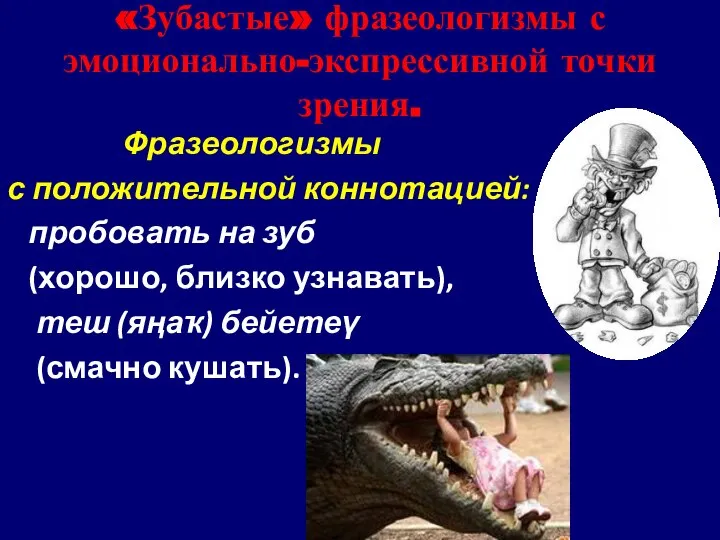 «Зубастые» фразеологизмы с эмоционально-экспрессивной точки зрения.

Фразеологизмы с положительной коннотацией:

пробовать на зуб (хорошо, близко узнавать),

теш (яңаҡ) бейетеү (смачно кушать).